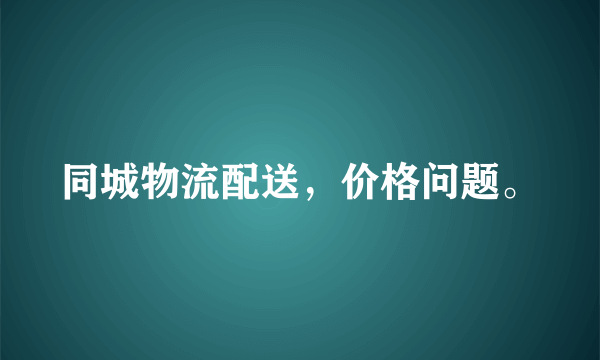 同城物流配送，价格问题。